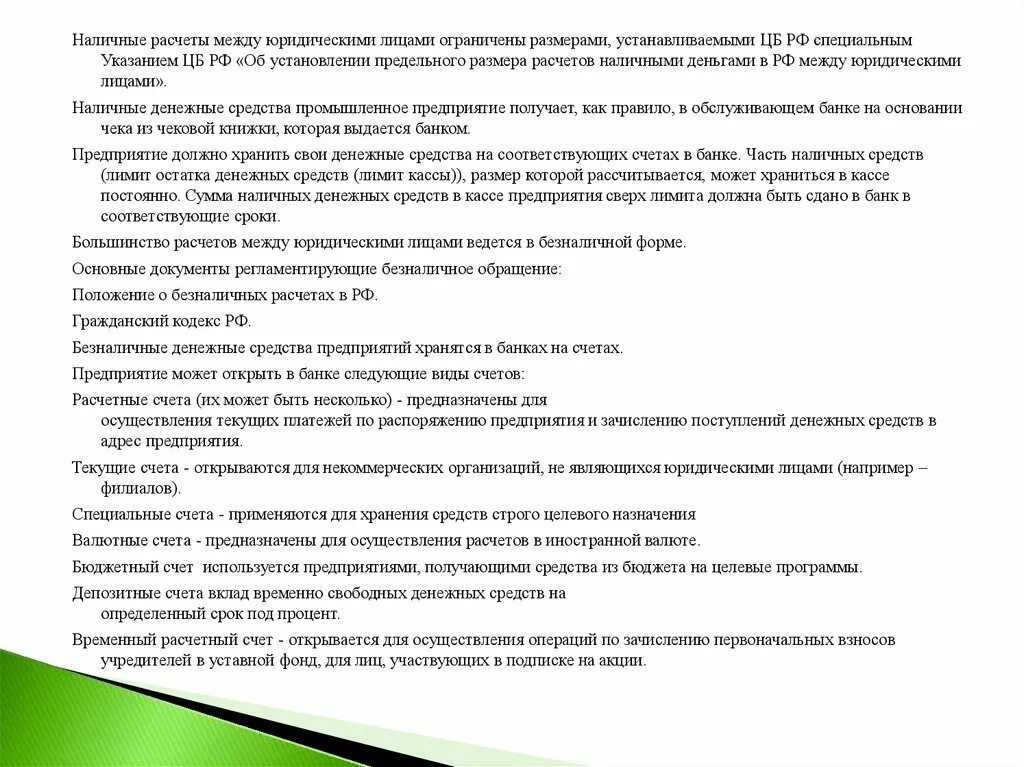 Наличные расчеты между юридическими лицами ограничены размерами, устанавливаемыми ЦБ РФ специальным Указанием ЦБ РФ «Об установлении предельного размера расчетов наличными деньгами в РФ между юридическими лицами».

Наличные денежные средства промышленное предприятие получает, как правило, в обслуживающем банке на основании чека из чековой книжки, которая выдается банком.

Предприятие должно хранить свои денежные средства на соответствующих счетах в банке. Часть наличных средств (лимит остатка денежных средств (лимит кассы)), размер которой рассчитывается, может храниться в кассе постоянно. Сумма наличных денежных средств в кассе предприятия сверх лимита должна быть сдано в банк в соответствующие сроки.

Большинство расчетов между юридическими лицами ведется в безналичной форме.

Основные документы регламентирующие безналичное обращение:

Положение о безналичных расчетах в РФ.

Гражданский кодекс РФ.

Безналичные денежные средства предприятий хранятся в банках на счетах.

Предприятие может открыть в банке следующие виды счетов:

Расчетные счета (их может быть несколько) - предназначены для осуществления текущих платежей по распоряжению предприятия и зачислению поступлений денежных средств в адрес предприятия.

Текущие счета - открываются для некоммерческих организаций, не являющихся юридическими лицами (например – филиалов).

Специальные счета - применяются для хранения средств строго целевого назначения

Валютные счета - предназначены для осуществления расчетов в иностранной валюте.

Бюджетный счет используется предприятиями, получающими средства из бюджета на целевые программы.

Депозитные счета вклад временно свободных денежных средств на определенный срок под процент.

Временный расчетный счет - открывается для осуществления операций по зачислению первоначальных взносов учредителей в уставной фонд, для лиц, участвующих в подписке на акции.